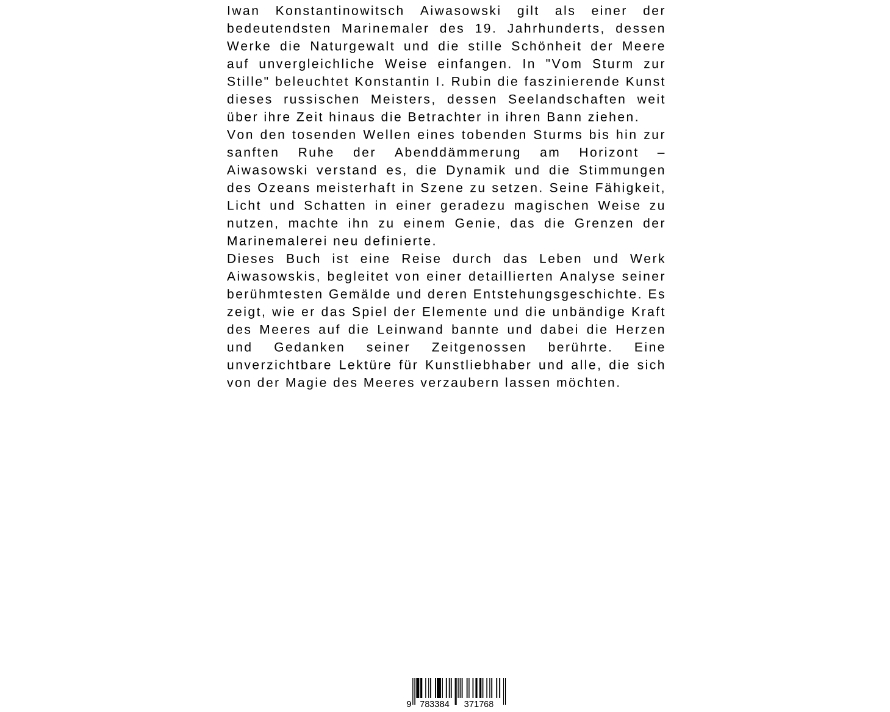 Iwan Konstantinowitsch Aiwasowski gilt als einer der bedeutendsten Marinemaler des 19. Jahrhunderts, dessen Werke die Naturgewalt und die stille Schönheit der Meere auf unvergleichliche Weise einfangen. In "Vom Sturm zur Stille" beleuchtet Konstantin I. Rubin die faszinierende Kunst dieses russischen Meisters, dessen Seelandschaften weit über ihre Zeit hinaus die Betrachter in ihren Bann ziehen.
Von den tosenden Wellen eines tobenden Sturms bis hin zur sanften Ruhe der Abenddämmerung am Horizont – Aiwasowski verstand es, die Dynamik und die Stimmungen des Ozeans meisterhaft in Szene zu setzen. Seine Fähigkeit, Licht und Schatten in einer geradezu magischen Weise zu nutzen, machte ihn zu einem Genie, das die Grenzen der Marinemalerei neu definierte.
Dieses Buch ist eine Reise durch das Leben und Werk Aiwasowskis, begleitet von einer detaillierten Analyse seiner berühmtesten Gemälde und deren Entstehungsgeschichte. Es zeigt, wie er das Spiel der Elemente und die unbändige Kraft des Meeres auf die Leinwand bannte und dabei die Herzen und Gedanken seiner Zeitgenossen berührte. Eine unverzichtbare Lektüre für Kunstliebhaber und alle, die sich von der Magie des Meeres verzaubern lassen möchten.

9 783384 371768